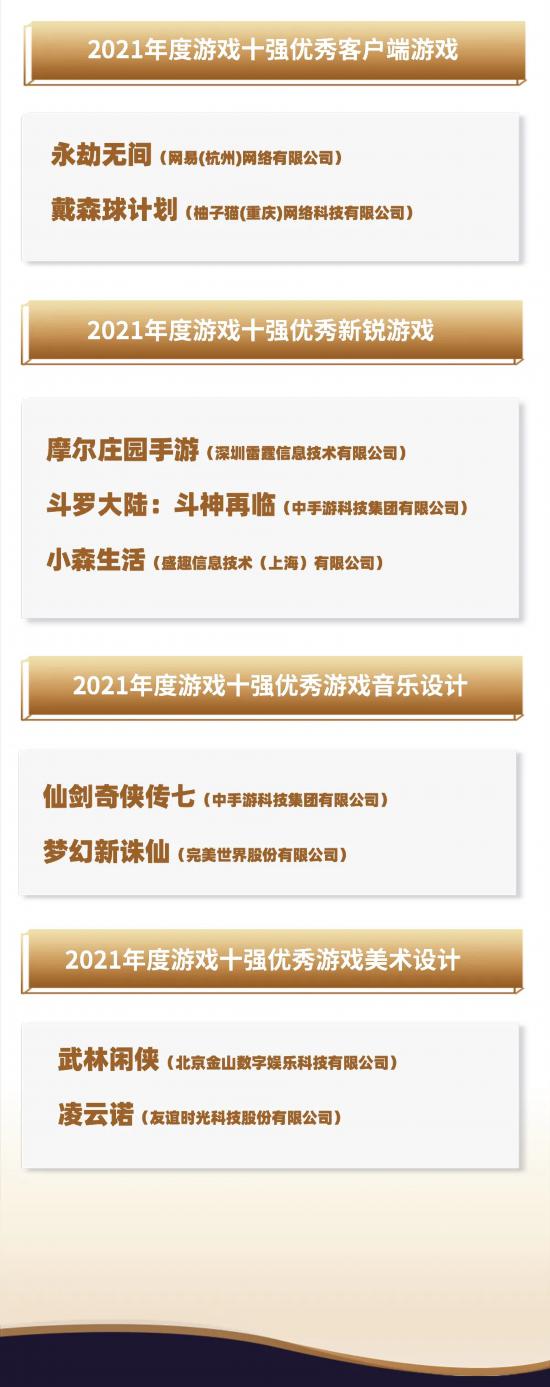 2021年度游戏十强优秀客户端游戏

永劫无间（网易(杭州)网络有限公司）

戴森球计划（柚子猫(重庆)网络科技有限公司）

2021年度游戏十强优秀新锐游戏

摩尔庄园手游（深圳雷霆信息技术有限公司）

斗罗大陆：斗神再临（中手游科技集团有限公司）

小森生活（盛趣信息技术（上海）有限公司）

2021年度游戏十强优秀游戏音乐设计

仙剑奇侠传七（中手游科技集团有限公司）

梦幻新诛仙（完美世界股份有限公司）

2021年度游戏十强优秀游戏美术设计

武林闲侠（北京金山数字娱乐科技有限公司）

凌云诺（友谊时光科技股份有限公司）